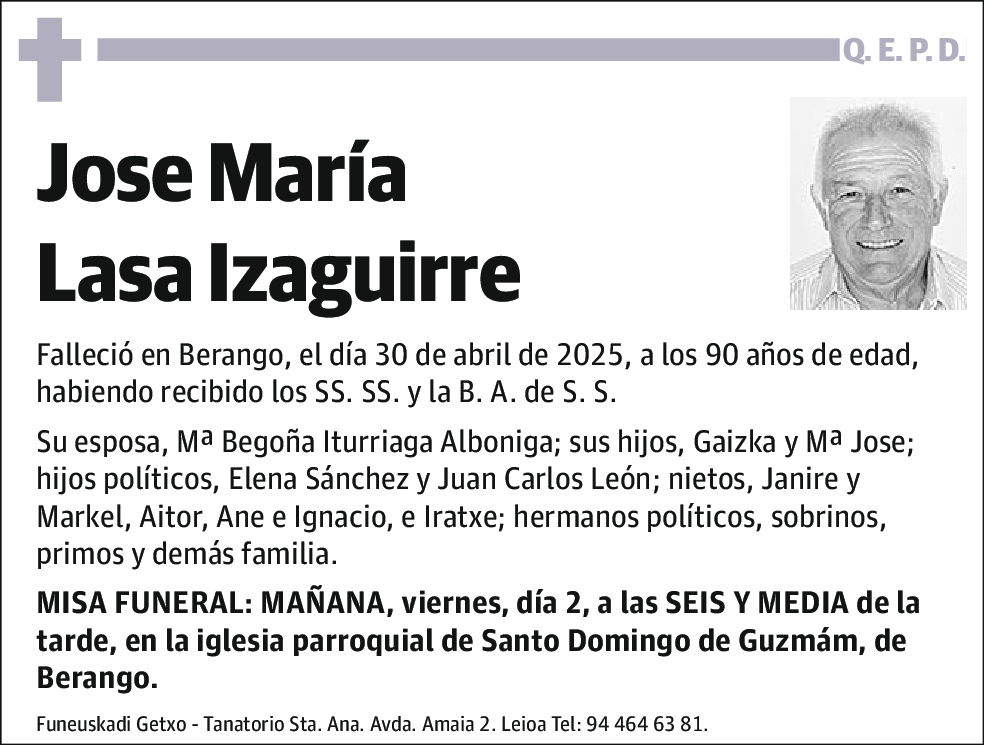 Q. E. P. D.

Jose María Lasa Izaguirre

Falleció en Berango, el día 30 de abril de 2025, a los 90 años de edad, habiendo recibido los SS. SS. y la B. A. de S. S.

Su esposa, Mª Begoña Iturriaga Alboniga; sus hijos, Gaizka y Mª Jose; hijos políticos, Elena Sánchez y Juan Carlos León; nietos, Janire y Markel, Aitor, Ane e Ignacio, e Iratxe; hermanos políticos, sobrinos, primos y demás familia.

MISA FUNERAL: MAÑANA, viernes, día 2, a las SEIS Y MEDIA de la tarde, en la iglesia parroquial de Santo Domingo de Guzmám, de Berango.

Funeuskadi Getxo - Tanatorio Sta. Ana. Avda. Amaia 2. Leioa Tel: 94 464 63 81.